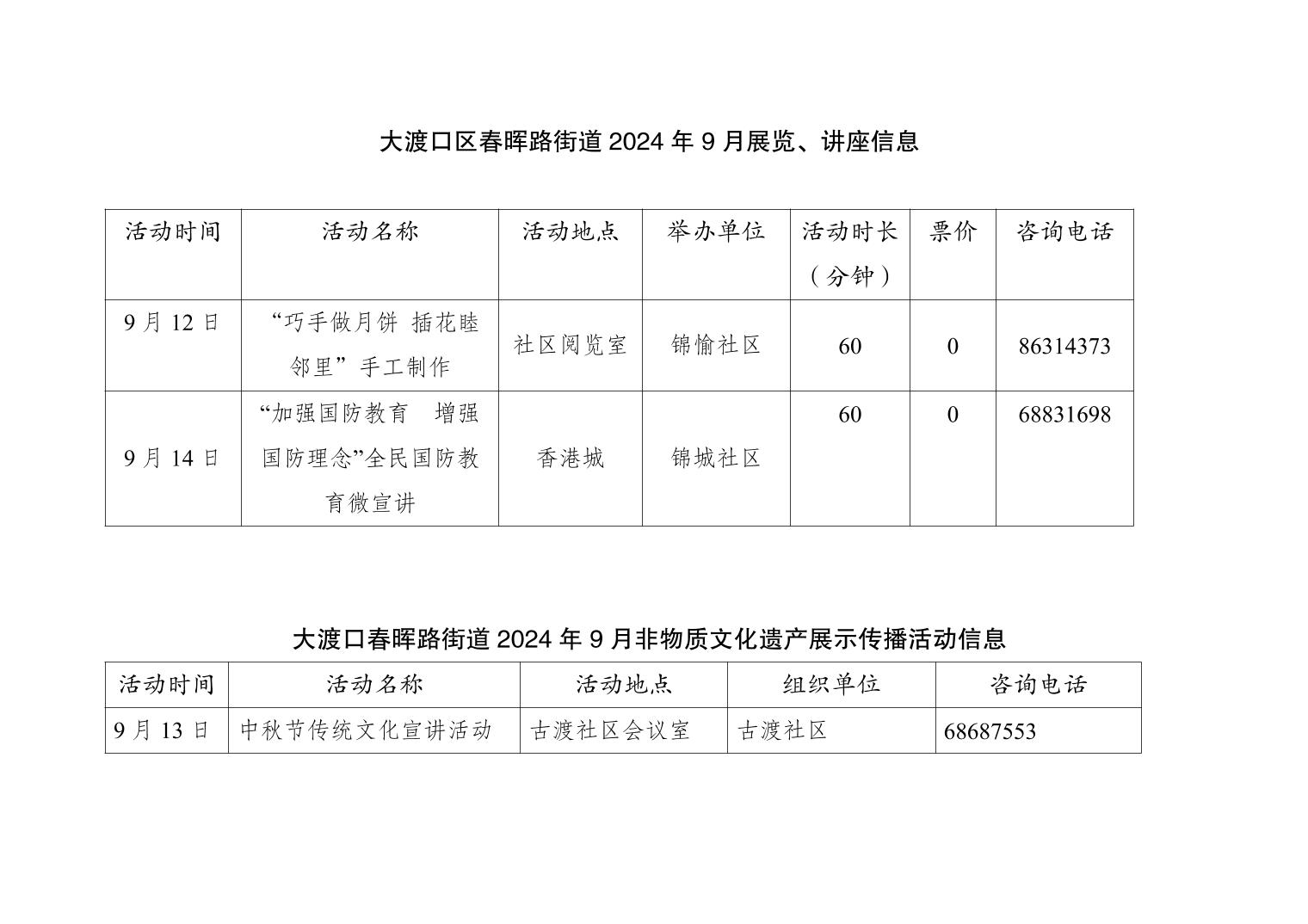 大渡口区春晖路街道 2024 年 9 月展览、讲座信息

| 活动时间 | 活动名称 | 活动地点 | 举办单位 | 活动时长（分钟） | 票价 | 咨询电话 |
|---|---|---|---|---|---|---|
| 9 月 12 日 | “巧手做月饼 插花睦邻里”手工制作 | 社区阅览室 | 锦愉社区 | 60 | 0 | 86314373 |
| 9 月 14 日 | “加强国防教育 增强国防理念”全民国防教育微宣讲 | 香港城 | 锦城社区 | 60 | 0 | 68831698 |

大渡口春晖路街道 2024 年 9 月非物质文化遗产展示传播活动信息

| 活动时间 | 活动名称 | 活动地点 | 组织单位 | 咨询电话 |
|---|---|---|---|---|
| 9 月 13 日 | 中秋节传统文化宣讲活动 | 古渡社区会议室 | 古渡社区 | 68687553 |